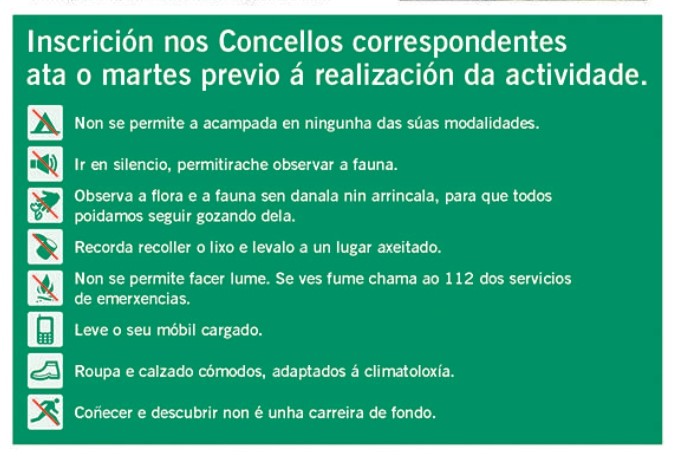 Inscrición nos Concellos correspondentes ata o martes previo á realización da actividade.

Non se permite a acampada en ningunha das súas modalidades.

Ir en silencio, permitirache observar a fauna.

Observa a flora e a fauna sen danala nin arrincala, para que todos poidamos seguir gozando dela.

Recorda recoller o lixo e levalo a un lugar axeitado.

Non se permite facer lume. Se ves fume chama ao 112 dos servicios de emerxencias.

Leve o seu móbil cargado.

Roupa e calzado cómodos, adaptados á climatoloxía.

Coñecer e descubrir non é unha carreira de fondo.